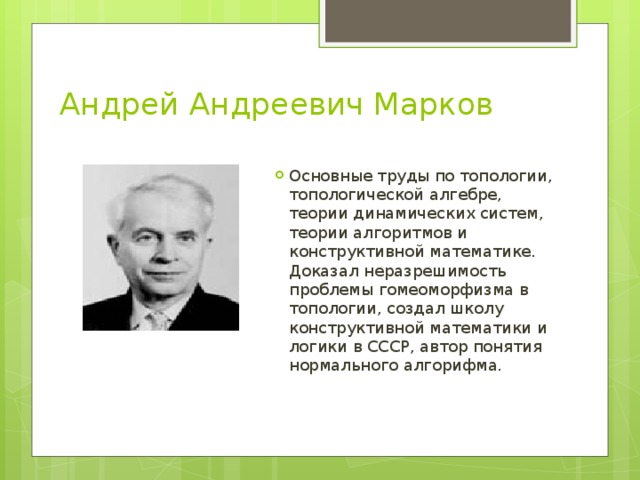 Андрей Андреевич Марков

Основные труды по топологии, топологической алгебре, теории динамических систем, теории алгоритмов и конструктивной математике. Доказал неразрешимость проблемы гомеоморфизма в топологии, создал школу конструктивной математики и логики в СССР, автор понятия нормального алгорифма.